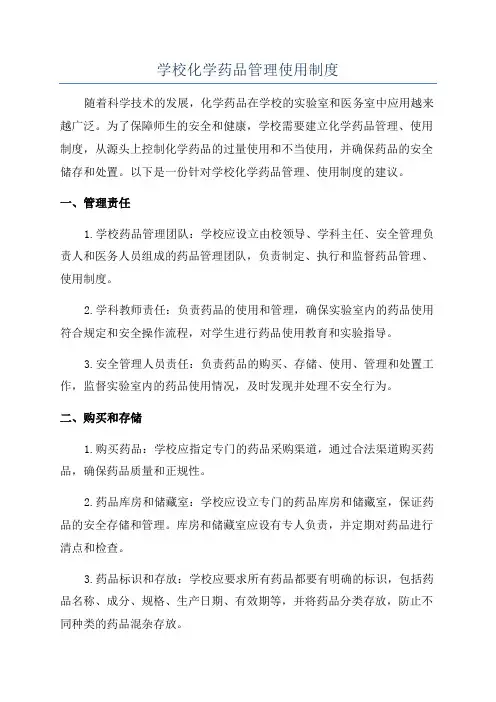 学校化学药品管理使用制度

随着科学技术的发展，化学药品在学校的实验室和医务室中应用越来越广泛。为了保障师生的安全和健康，学校需要建立化学药品管理、使用制度，从源头上控制化学药品的过量使用和不当使用，并确保药品的安全储存和处置。以下是一份针对学校化学药品管理、使用制度的建议。

一、管理责任

1.学校药品管理团队：学校应设立由校领导、学科主任、安全管理负责人和医务人员组成的药品管理团队，负责制定、执行和监督药品管理、使用制度。

2.学科教师责任：负责药品的使用和管理，确保实验室内的药品使用符合规定和安全操作流程，对学生进行药品使用教育和实验指导。

3.安全管理人员责任：负责药品的购买、存储、使用、管理和处置工作，监督实验室内的药品使用情况，及时发现并处理不安全行为。

二、购买和存储

1.购买药品：学校应指定专门的药品采购渠道，通过合法渠道购买药品，确保药品质量和正规性。

2.药品库房和储藏室：学校应设立专门的药品库房和储藏室，保证药品的安全存储和管理。库房和储藏室应设有专人负责，并定期对药品进行清点和检查。

3.药品标识和存放：学校应要求所有药品都要有明确的标识，包括药品名称、成分、规格、生产日期、有效期等，并将药品分类存放，防止不同种类的药品混杂存放。